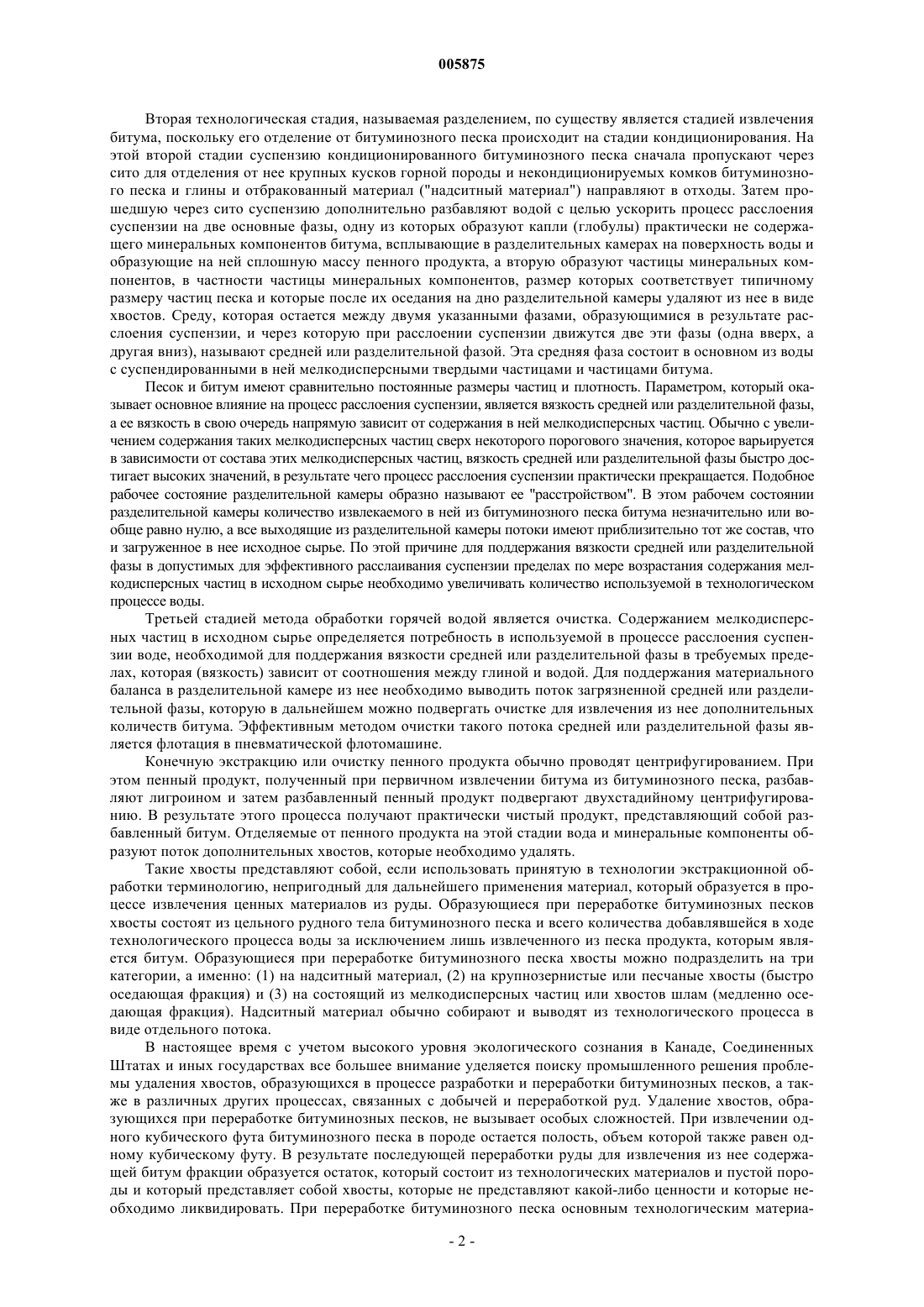 005875

Вторая технологическая стадия, называемая разделением, по существу является стадией извлечения битума, поскольку его отделение от битуминозного песка происходит на стадии кондиционирования. На этой второй стадии суспензию кондиционированного битуминозного песка сначала пропускают через сито для отделения от нее крупных кусков горной породы и некондиционируемых комков битуминозного песка и глины и отбракованный материал ("надситный материал") направляют в отходы. Затем прошедшую через сито суспензию дополнительно разбавляют водой с целью ускорить процесс расслоения суспензии на две основные фазы, одну из которых образуют капли (глобулы) практически не содержащего минеральных компонентов битума, всплывающие в разделительных камерах на поверхность воды и образующие на ней сплошную массу пенного продукта, а вторую образуют частицы минеральных компонентов, в частности частицы минеральных компонентов, размер которых соответствует типичному размеру частиц песка и которые после их оседания на дно разделительной камеры удаляют из нее в виде хвостов. Среду, которая остается между двумя указанными фазами, образующимися в результате расслоения суспензии, и через которую при расслоении суспензии движутся две эти фазы (одна вверх, а другая вниз), называют средней или разделительной фазой. Эта средняя фаза состоит в основном из воды с суспендированными в ней мелкодисперсными твердыми частицами и частицами битума.

Песок и битум имеют сравнительно постоянные размеры частиц и плотность. Параметром, который оказывает основное влияние на процесс расслоения суспензии, является вязкость средней или разделительной фазы, а ее вязкость в свою очередь напрямую зависит от содержания в ней мелкодисперсных частиц. Обычно с увеличением содержания таких мелкодисперсных частиц сверх некоторого порогового значения, которое варьируется в зависимости от состава этих мелкодисперсных частиц, вязкость средней или разделительной фазы быстро достигает высоких значений, в результате чего процесс расслоения суспензии практически прекращается. Подобное рабочее состояние разделительной камеры образно называют ее "расстройством". В этом рабочем состоянии разделительной камеры количество извлекаемого в ней из битуминозного песка битума незначительно или вообще равно нулю, а все выходящие из разделительной камеры потоки имеют приблизительно тот же состав, что и загруженное в нее исходное сырье. По этой причине для поддержания вязкости средней или разделительной фазы в допустимых для эффективного расслаивания суспензии пределах по мере возрастания содержания мелкодисперсных частиц в исходном сырье необходимо увеличивать количество используемой в технологическом процессе воды.

Третьей стадией метода обработки горячей водой является очистка. Содержанием мелкодисперсных частиц в исходном сырье определяется потребность в используемой в процессе расслоения суспензии воде, необходимой для поддержания вязкости средней или разделительной фазы в требуемых пределах, которая (вязкость) зависит от соотношения между глиной и водой. Для поддержания материального баланса в разделительной камере из нее необходимо выводить поток загрязненной средней или разделительной фазы, которую в дальнейшем можно подвергать очистке для извлечения из нее дополнительных количеств битума. Эффективным методом очистки такого потока средней или разделительной фазы является флотация в пневматической флотомашине.

Конечную экстракцию или очистку пенного продукта обычно проводят центрифугированием. При этом пенный продукт, полученный при первичном извлечении битума из битуминозного песка, разбавляют лигроином и затем разбавленный пенный продукт подвергают двухстадийному центрифугированию. В результате этого процесса получают практически чистый продукт, представляющий собой разбавленный битум. Отделяемые от пенного продукта на этой стадии вода и минеральные компоненты образуют поток дополнительных хвостов, которые необходимо удалять.

Такие хвосты представляют собой, если использовать принятую в технологии экстракционной обработки терминологию, непригодный для дальнейшего применения материал, который образуется в процессе извлечения ценных материалов из руды. Образующиеся при переработке битуминозных песков хвосты состоят из цельного рудного тела битуминозного песка и всего количества добавлявшейся в ходе технологического процесса воды за исключением лишь извлеченного из песка продукта, которым является битум. Образующиеся при переработке битуминозного песка хвосты можно подразделить на три категории, а именно: (1) на надситный материал, (2) на крупнозернистые или песчаные хвосты (быстро оседающая фракция) и (3) на состоящий из мелкодисперсных частиц или хвостов шлам (медленно оседающая фракция). Надситный материал обычно собирают и выводят из технологического процесса в виде отдельного потока.

В настоящее время с учетом высокого уровня экологического сознания в Канаде, Соединенных Штатах и иных государствах все большее внимание уделяется поиску промышленного решения проблемы удаления хвостов, образующихся в процессе разработки и переработки битуминозных песков, а также в различных других процессах, связанных с добычей и переработкой руд. Удаление хвостов, образующихся при переработке битуминозных песков, не вызывает особых сложностей. При извлечении одного кубического фута битуминозного песка в породе остается полость, объем которой также равен одному кубическому футу. В результате последующей переработки руды для извлечения из нее содержащей битум фракции образуется остаток, который состоит из технологических материалов и пустой породы и который представляет собой хвосты, которые не представляют какой-либо ценности и которые необходимо ликвидировать. При переработке битуминозного песка основным технологическим материа-

- 2 -